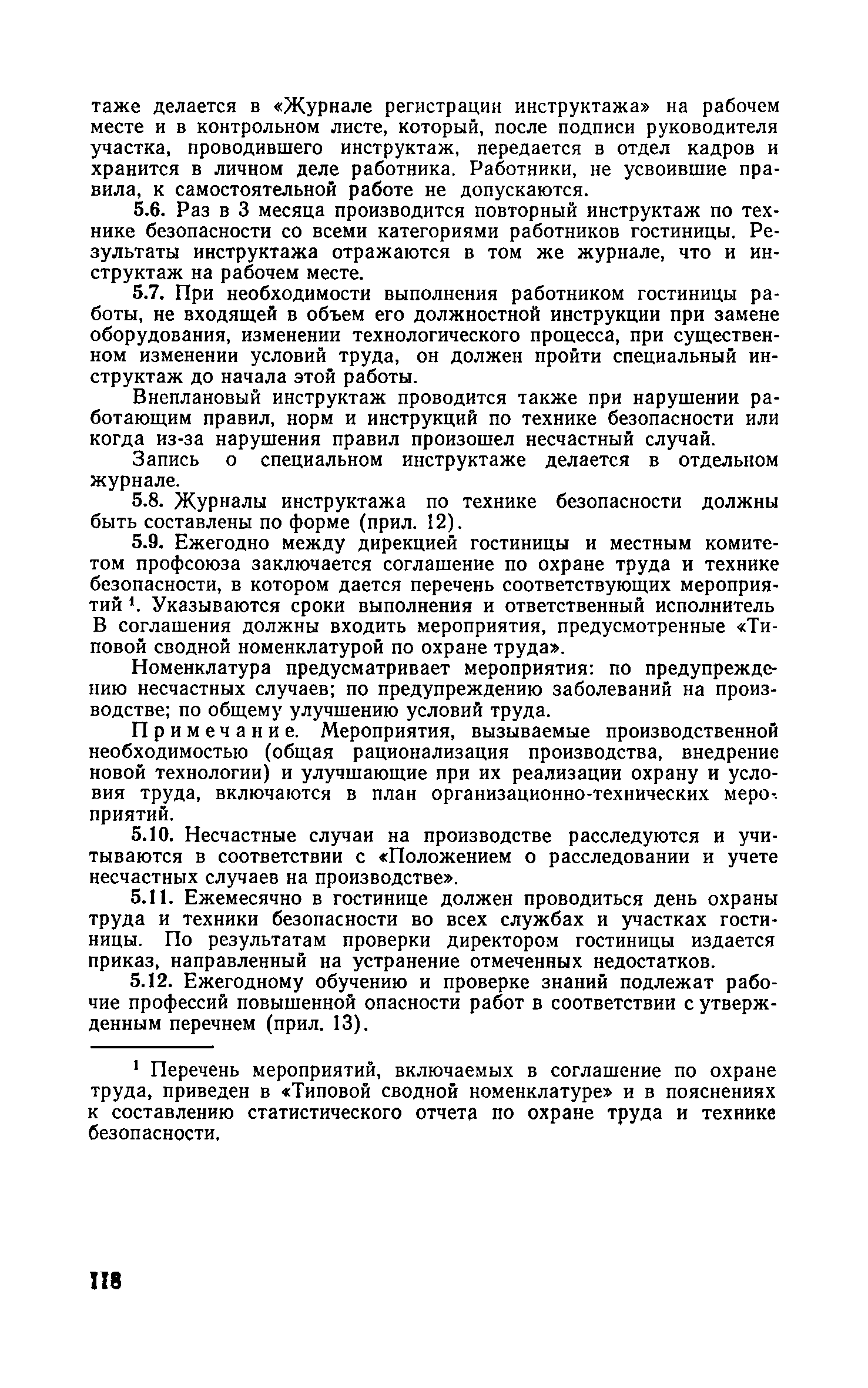 таже делается в «Журнале регистрации инструктажа» на рабочем месте и в контрольном листе, который, после подписи руководителя участка, проводившего инструктаж, передается в отдел кадров и хранится в личном деле работника. Работники, не усвоившие правила, к самостоятельной работе не допускаются.

5.6. Раз в 3 месяца производится повторный инструктаж по технике безопасности со всеми категориями работников гостиницы. Результаты инструктажа отражаются в том же журнале, что и инструктаж на рабочем месте.

5.7. При необходимости выполнения работником гостиницы работы, не входящей в объем его должностной инструкции при замене оборудования, изменении технологического процесса, при существенном изменении условий труда, он должен пройти специальный инструктаж до начала этой работы.

Внеплановый инструктаж проводится также при нарушении работающим правил, норм и инструкций по технике безопасности или когда из-за нарушения правил произошел несчастный случай.

Запись о специальном инструктаже делается в отдельном журнале.

5.8. Журналы инструктажа по технике безопасности должны быть составлены по форме (прил. 12).

5.9. Ежегодно между дирекцией гостиницы и местным комитетом профсоюза заключается соглашение по охране труда и технике безопасности, в котором дается перечень соответствующих мероприятий $^1$. Указываются сроки выполнения и ответственный исполнитель В соглашения должны входить мероприятия, предусмотренные «Типовой сводной номенклатурой по охране труда».

Номенклатура предусматривает мероприятия: по предупреждению несчастных случаев; по предупреждению заболеваний на производстве; по общему улучшению условий труда.

Примечание. Мероприятия, вызываемые производственной необходимостью (общая рационализация производства, внедрение новой технологии) и улучшающие при их реализации охрану и условия труда, включаются в план организационно-технических мероприятий.

5.10. Несчастные случаи на производстве расследуются и учитываются в соответствии с «Положением о расследовании и учете несчастных случаев на производстве».

5.11. Ежемесячно в гостинице должен проводиться день охраны труда и техники безопасности во всех службах и участках гостиницы. По результатам проверки директором гостиницы издается приказ, направленный на устранение отмеченных недостатков.

5.12. Ежегодному обучению и проверке знаний подлежат рабочие профессий повышенной опасности работ в соответствии с утвержденным перечнем (прил. 13).

$^1$ Перечень мероприятий, включаемых в соглашение по охране труда, приведен в «Типовой сводной номенклатуре» и в пояснениях к составлению статистического отчета по охране труда и технике безопасности.

118